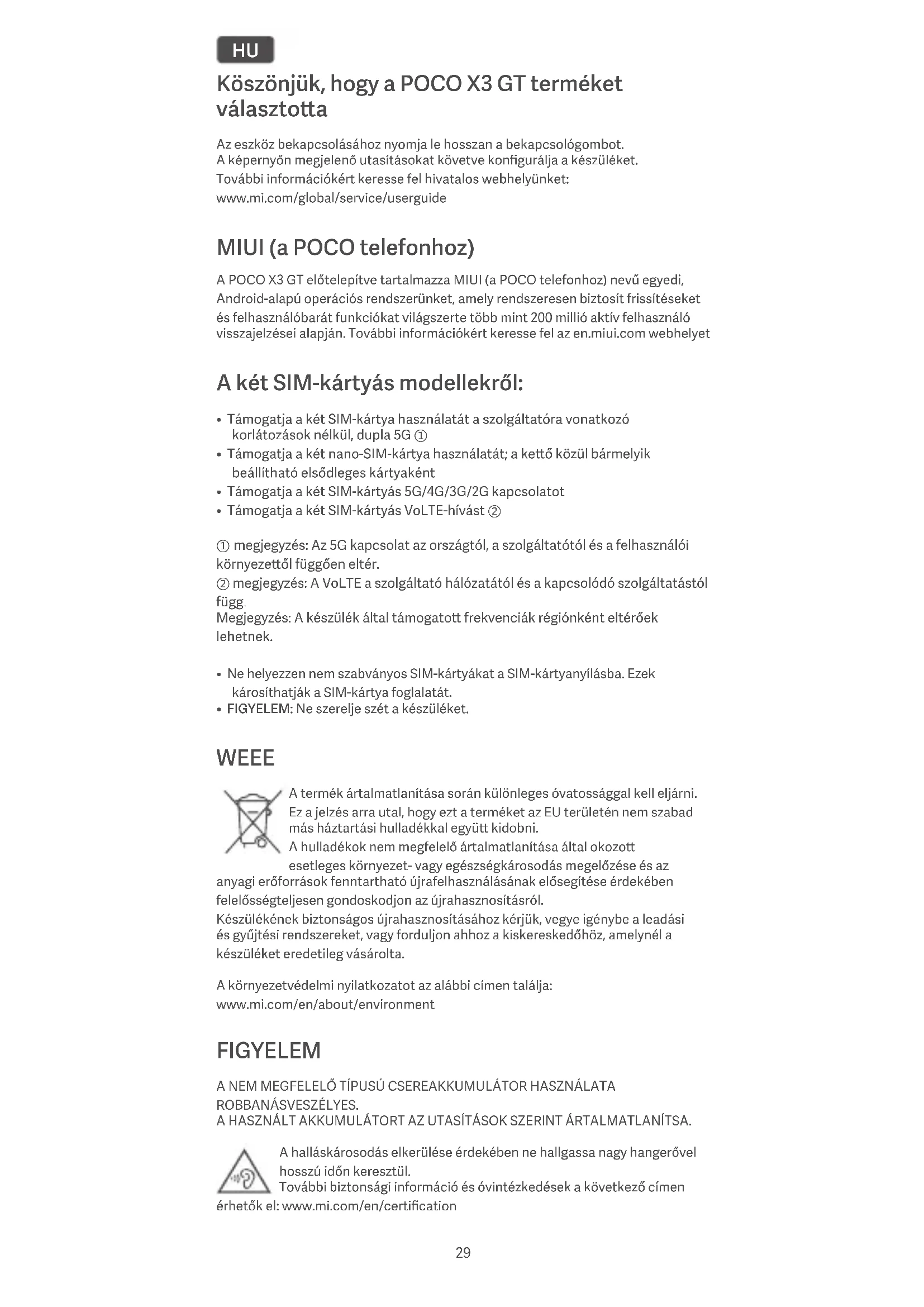 HU

Köszönjük, hogy a POCO X3 GT terméket választotta

Az eszköz bekapcsolásához nyomja le hosszan a bekapcsológombot.
A képernyőn megjelenő utasításokat követve konfigurálja a készüléket.
További információkért keresse fel hivatalos webhelyünket:
www.mi.com/global/service/userguide

MIUI (a POCO telefonhoz)

A POCO X3 GT előtelepítve tartalmazza MIUI (a POCO telefonhoz) nevű egyedi, Android-alapú operációs rendszerünket, amely rendszeresen biztosít frissítéseket és felhasználóbarát funkciókat világszerte több mint 200 millió aktív felhasználó visszajelzései alapján. További információkért keresse fel az en.miui.com webhelyet

A két SIM-kártyás modellekről:

• Támogatja a két SIM-kártya használatát a szolgáltatóra vonatkozó korlátozások nélkül, dupla 5G ①
• Támogatja a két nano-SIM-kártya használatát; a kettő közül bármelyik beállítható elsődleges kártyaként
• Támogatja a két SIM-kártyás 5G/4G/3G/2G kapcsolatot
• Támogatja a két SIM-kártyás VoLTE-hívást ②

① megjegyzés: Az 5G kapcsolat az országtól, a szolgáltatótól és a felhasználói környezettől függően eltér.
② megjegyzés: A VoLTE a szolgáltató hálózatától és a kapcsolódó szolgáltatástól függ.
Megjegyzés: A készülék által támogatott frekvenciák régiónként eltérőek lehetnek.

• Ne helyezzen nem szabványos SIM-kártyákat a SIM-kártyanyílásba. Ezek károsíthatják a SIM-kártya foglalatát.
• FIGYELEM: Ne szerelje szét a készüléket.

WEEE

A termék ártalmatlanítása során különleges óvatossággal kell eljárni. Ez a jelzés arra utal, hogy ezt a terméket az EU területén nem szabad más háztartási hulladékkal együtt kidobni.
A hulladékok nem megfelelő ártalmatlanítása által okozott esetleges környezet- vagy egészségkárosodás megelőzése és az anyagi erőforrások fenntartható újrafelhasználásának elősegítése érdekében felelősségteljesen gondoskodjon az újrahasznosításról.
Készülékének biztonságos újrahasznosításához kérjük, vegye igénybe a leadási és gyűjtési rendszereket, vagy forduljon ahhoz a kiskereskedőhöz, amelynél a készüléket eredetileg vásárolta.

A környezetvédelmi nyilatkozatot az alábbi címen találja:
www.mi.com/en/about/environment

FIGYELEM

A NEM MEGFELELŐ TÍPUSÚ CSEREAKKUMULÁTOR HASZNÁLATA ROBBANÁSVESZÉLYES.
A HASZNÁLT AKKUMULÁTORT AZ UTASÍTÁSOK SZERINT ÁRTALMATLANÍTSA.

A halláskárosodás elkerülése érdekében ne hallgassa nagy hangerővel hosszú időn keresztül.
További biztonsági információ és óvintézkedések a következő címen érhetők el: www.mi.com/en/certification

29